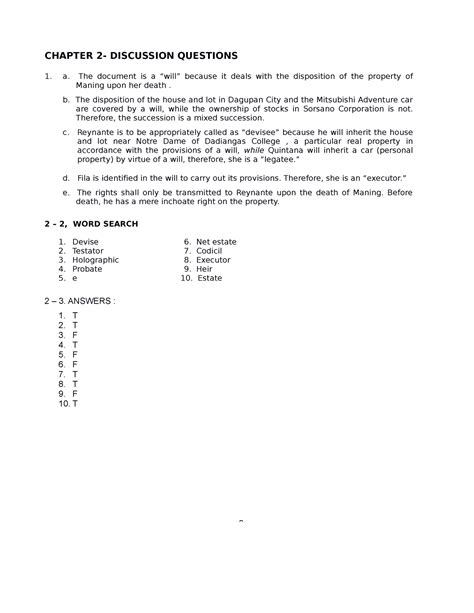 CHAPTER 2- DISCUSSION QUESTIONS

1. a. The document is a "will" because it deals with the disposition of the property of Maning upon her death .

b. The disposition of the house and lot in Dagupan City and the Mitsubishi Adventure car are covered by a will, while the ownership of stocks in Sorsano Corporation is not. Therefore, the succession is a mixed succession.

c. Reynante is to be appropriately called as "devisee" because he will inherit the house and lot near Notre Dame of Dadiangas College , a particular real property in accordance with the provisions of a will, while Quintana will inherit a car (personal property) by virtue of a will, therefore, she is a "legatee."

d. Fila is identified in the will to carry out its provisions. Therefore, she is an "executor."

e. The rights shall only be transmitted to Reynante upon the death of Maning. Before death, he has a mere inchoate right on the property.

2 - 2, WORD SEARCH

1. Devise
2. Testator
3. Holographic
4. Probate
5. e

6. Net estate
7. Codicil
8. Executor
9. Heir
10. Estate

2 – 3. ANSWERS :

1. T
2. T
3. F
4. T
5. F
6. F
7. T
8. T
9. F
10. T